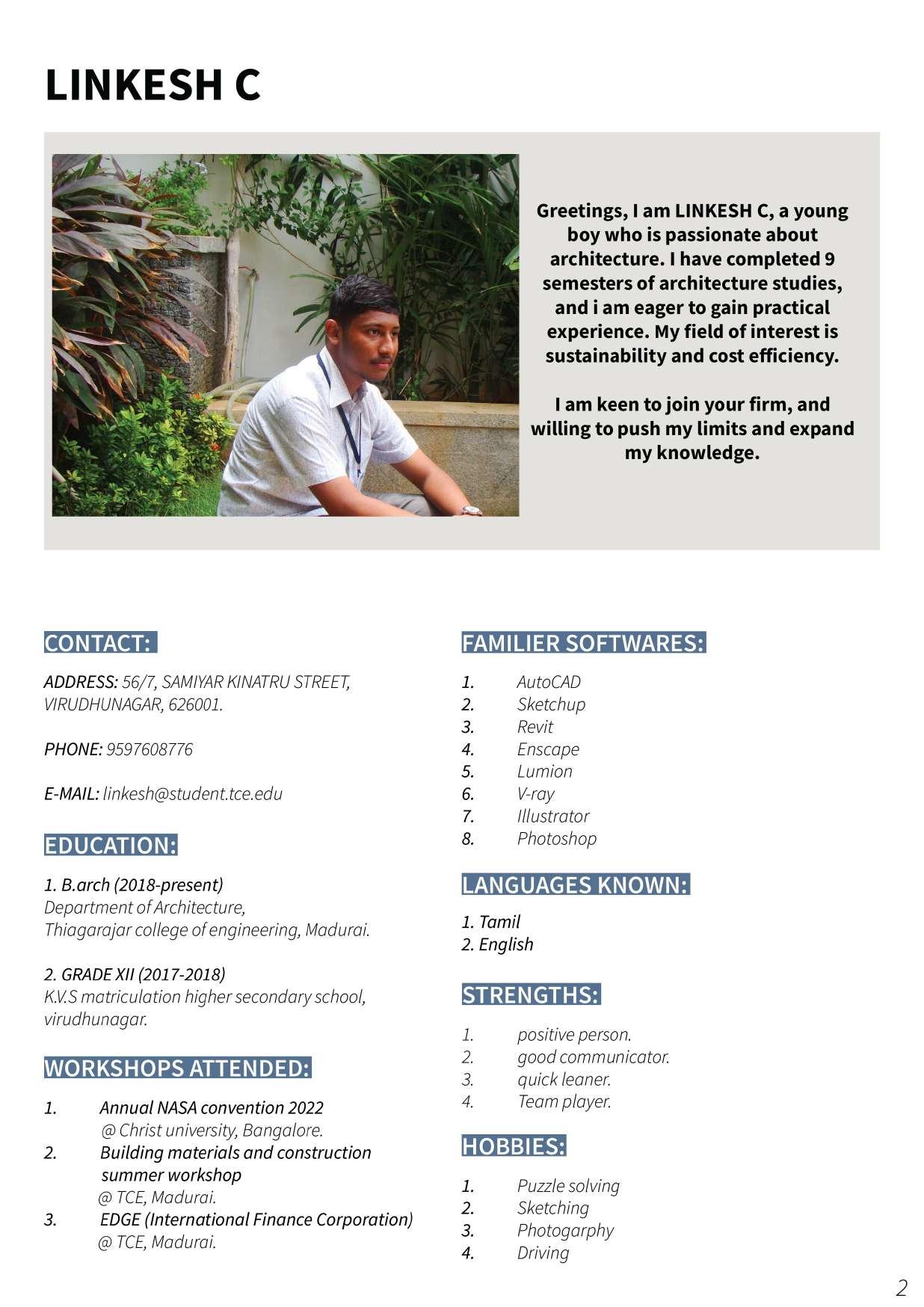 LINKESH C

Greetings, I am LINKESH C, a young boy who is passionate about architecture. I have completed 9 semesters of architecture studies, and i am eager to gain practical experience. My field of interest is sustainability and cost efficiency.

I am keen to join your firm, and willing to push my limits and expand my knowledge.

CONTACT:

ADDRESS: 56/7, SAMIYAR KINATRU STREET, VIRUDHUNAGAR, 626001.

PHONE: 9597608776

E-MAIL: linkesh@student.tce.edu

EDUCATION:

1. B.arch (2018-present)
Department of Architecture,
Thiagarajar college of engineering, Madurai.

2. GRADE XII (2017-2018)
K.V.S matriculation higher secondary school, virudhunagar.

WORKSHOPS ATTENDED:

1. Annual NASA convention 2022
@ Christ university, Bangalore.
2. Building materials and construction summer workshop
@ TCE, Madurai.
3. EDGE (International Finance Corporation)
@ TCE, Madurai.

FAMILIER SOFTWARES:

1. AutoCAD
2. Sketchup
3. Revit
4. Enscape
5. Lumion
6. V-ray
7. Illustrator
8. Photoshop

LANGUAGES KNOWN:

1. Tamil
2. English

STRENGTHS:

1. positive person.
2. good communicator.
3. quick leaner.
4. Team player.

HOBBIES:

1. Puzzle solving
2. Sketching
3. Photogarphy
4. Driving

2